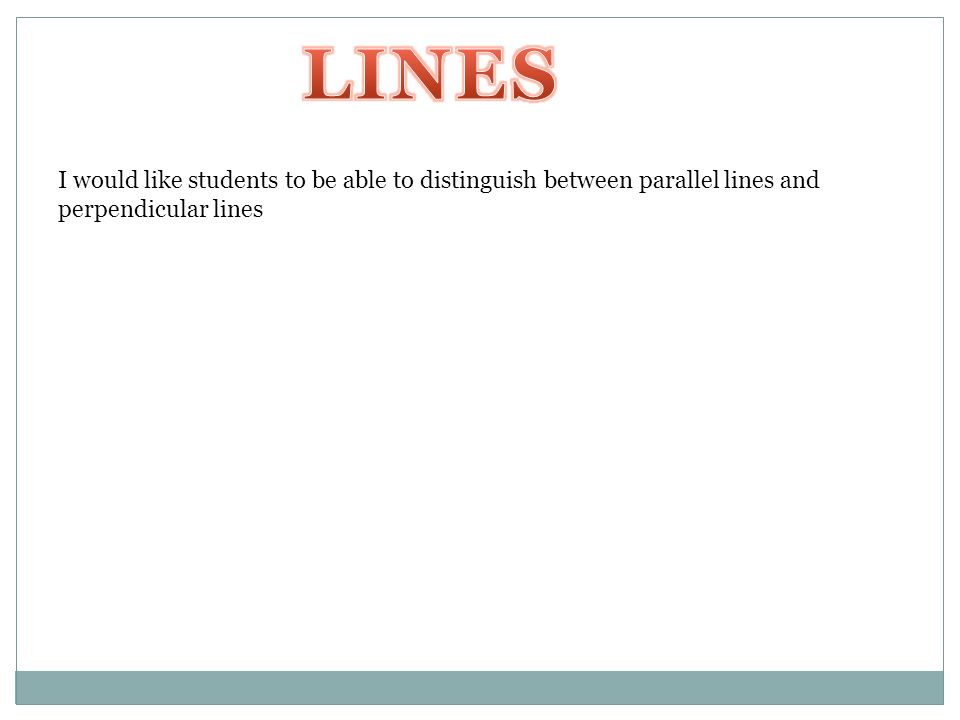 LINES

I would like students to be able to distinguish between parallel lines and perpendicular lines